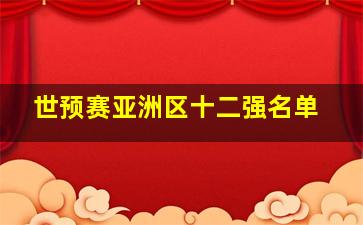 世预赛亚洲区十二强名单